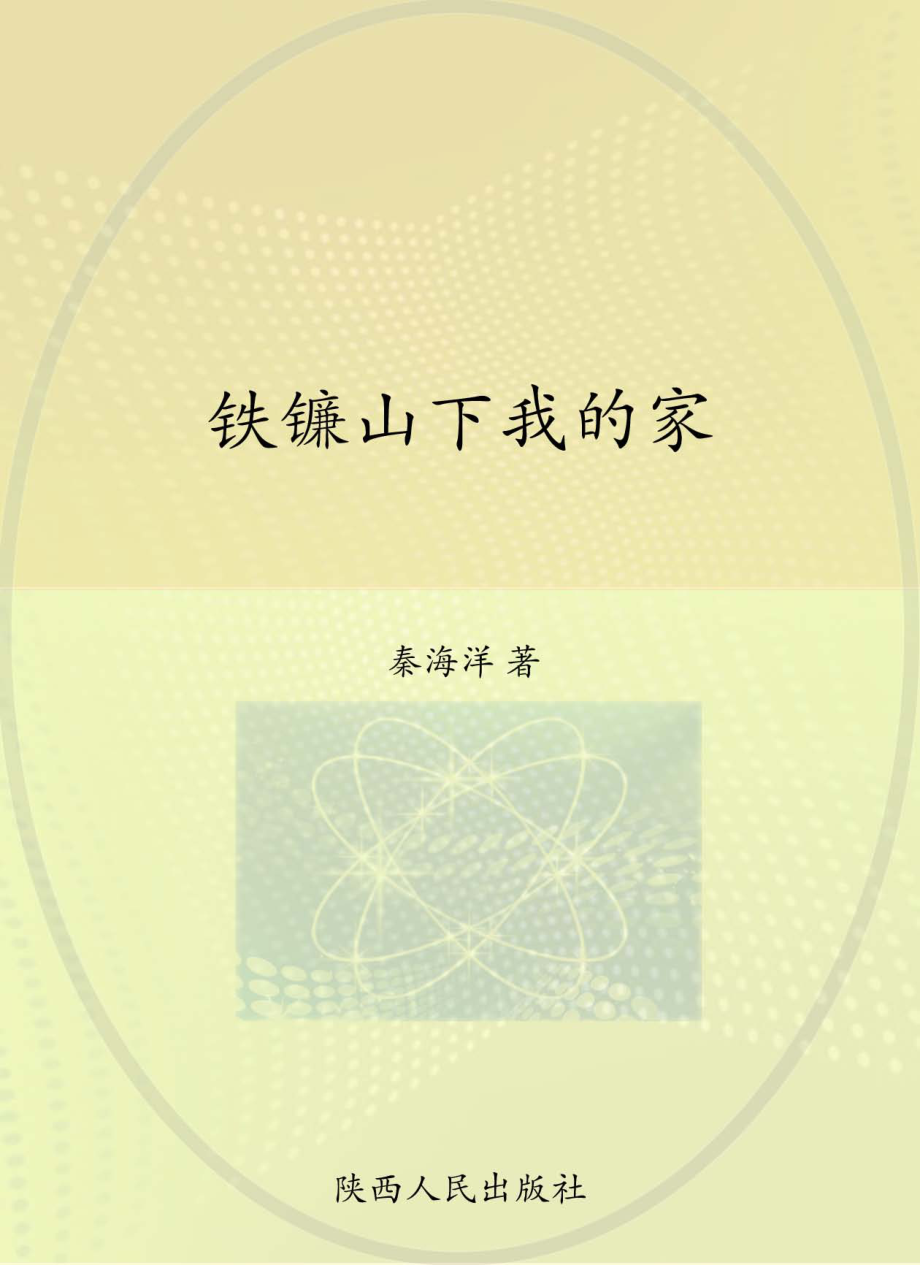 铁镰山下我的家

秦海洋 著

陕西人民出版社